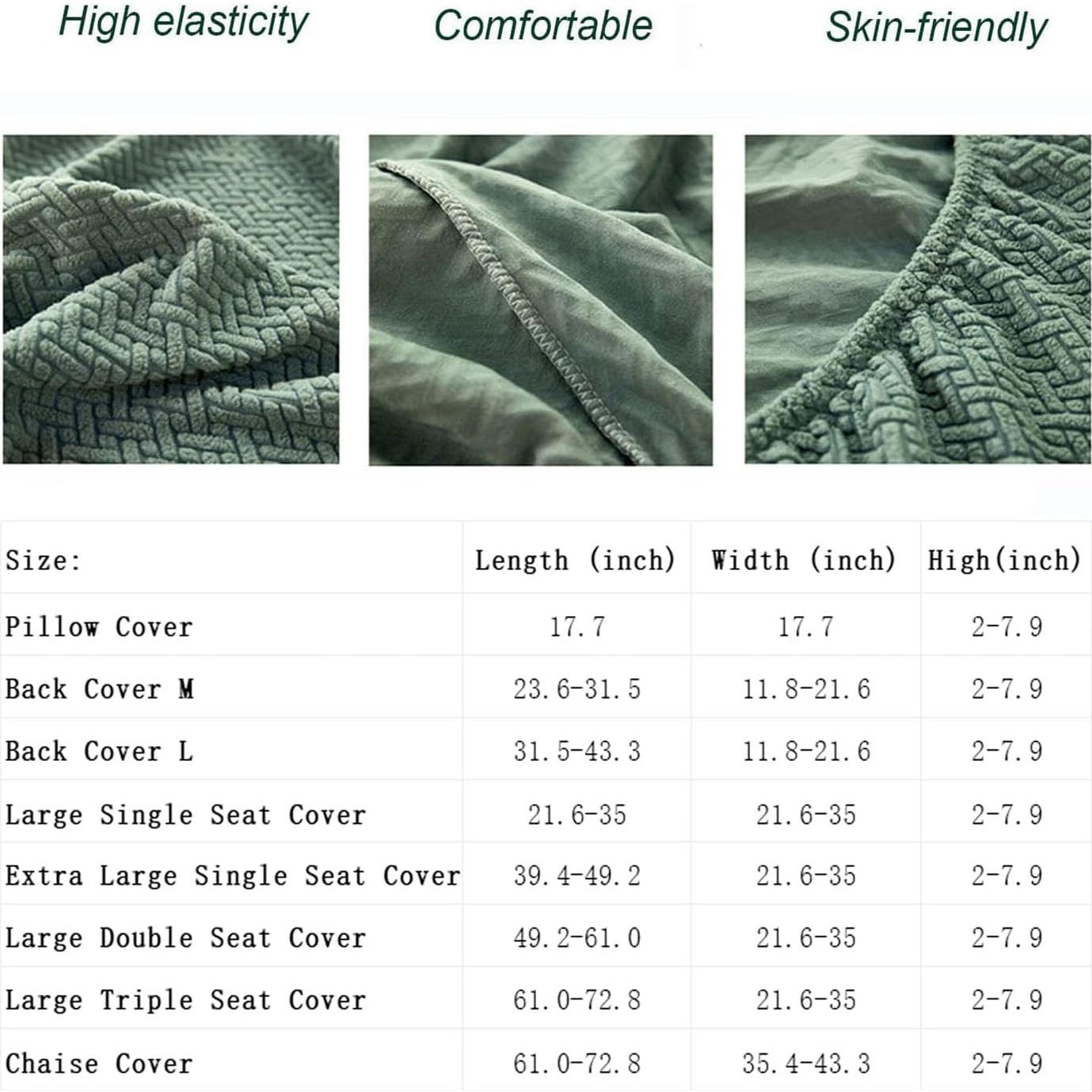 High elasticity

Comfortable

Skin-friendly

| Size: | Length (inch) | Width (inch) | High(inch) |
|---|---|---|---|
| Pillow Cover | 17.7 | 17.7 | 2-7.9 |
| Back Cover M | 23.6-31.5 | 11.8-21.6 | 2-7.9 |
| Back Cover L | 31.5-43.3 | 11.8-21.6 | 2-7.9 |
| Large Single Seat Cover | 21.6-35 | 21.6-35 | 2-7.9 |
| Extra Large Single Seat Cover | 39.4-49.2 | 21.6-35 | 2-7.9 |
| Large Double Seat Cover | 49.2-61.0 | 21.6-35 | 2-7.9 |
| Large Triple Seat Cover | 61.0-72.8 | 21.6-35 | 2-7.9 |
| Chaise Cover | 61.0-72.8 | 35.4-43.3 | 2-7.9 |